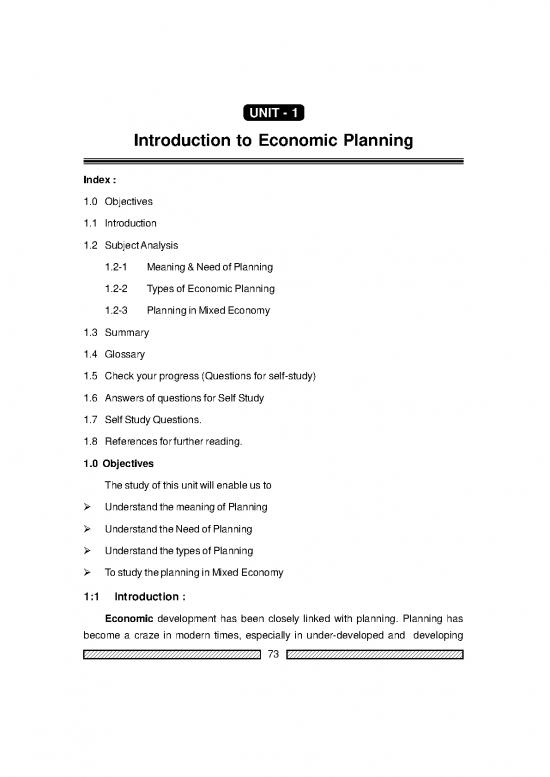 UNIT - 1

Introduction to Economic Planning

Index :

1.0 Objectives

1.1 Introduction

1.2 Subject Analysis

1.2-1 Meaning & Need of Planning

1.2-2 Types of Economic Planning

1.2-3 Planning in Mixed Economy

1.3 Summary

1.4 Glossary

1.5 Check your progress (Questions for self-study)

1.6 Answers of questions for Self Study

1.7 Self Study Questions.

1.8 References for further reading.

1.0 Objectives

The study of this unit will enable us to

➢ Understand the meaning of Planning

➢ Understand the Need of Planning

➢ Understand the types of Planning

➢ To study the planning in Mixed Economy

1:1 Introduction :

Economic development has been closely linked with planning. Planning has become a craze in modern times, especially in under-developed and developing

73